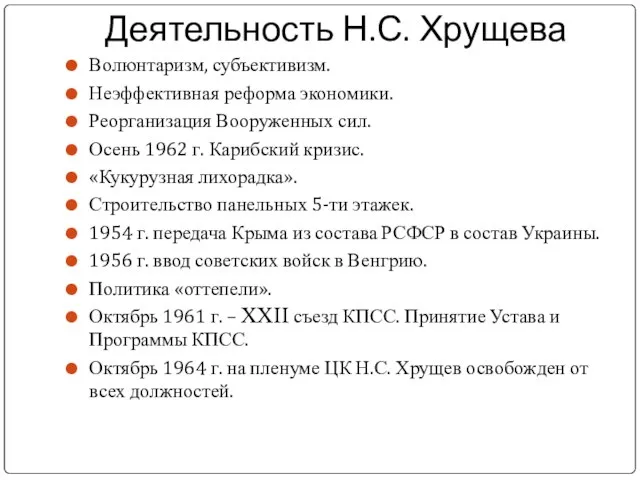 Деятельность Н.С. Хрущева

Волюнтаризм, субъективизм.

Неэффективная реформа экономики.

Реорганизация Вооруженных сил.

Осень 1962 г. Карибский кризис.

«Кукурузная лихорадка».

Строительство панельных 5-ти этажек.

1954 г. передача Крыма из состава РСФСР в состав Украины.

1956 г. ввод советских войск в Венгрию.

Политика «оттепели».

Октябрь 1961 г. – XXII съезд КПСС. Принятие Устава и Программы КПСС.

Октябрь 1964 г. на пленуме ЦК Н.С. Хрущев освобожден от всех должностей.